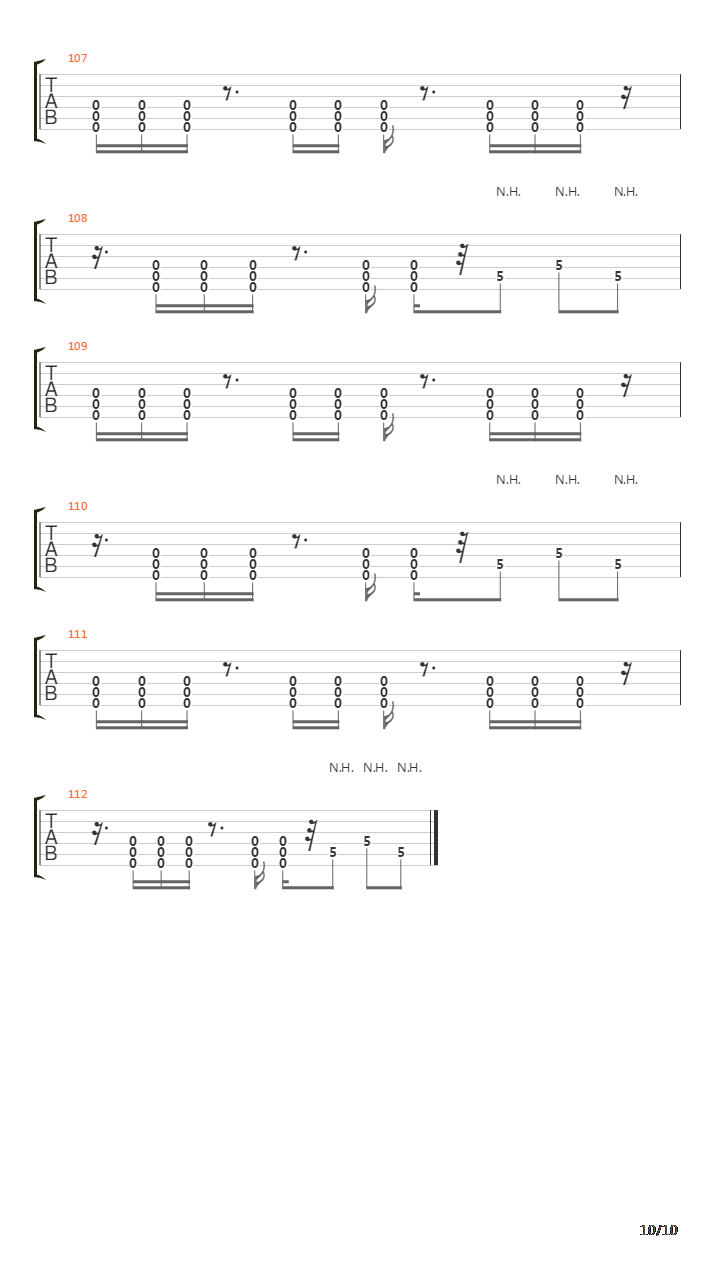 107

T
A
B

0 0 0 0 0 0 0 0 0
0 0 0 0 0 0 0 0 0
0 0 0 0 0 0 0 0 0

N.H. N.H. N.H.

108

T
A
B

0 0 0 0 0
0 0 0 0 0
0 0 0 0 0 5 5 5

109

T
A
B

0 0 0 0 0 0 0 0 0
0 0 0 0 0 0 0 0 0
0 0 0 0 0 0 0 0 0

N.H. N.H. N.H.

110

T
A
B

0 0 0 0 0
0 0 0 0 0
0 0 0 0 0 5 5 5

111

T
A
B

0 0 0 0 0 0 0 0 0
0 0 0 0 0 0 0 0 0
0 0 0 0 0 0 0 0 0

N.H. N.H. N.H.

112

T
A
B

0 0 0 0 0
0 0 0 0 0
0 0 0 0 0 5 5 5

10/10